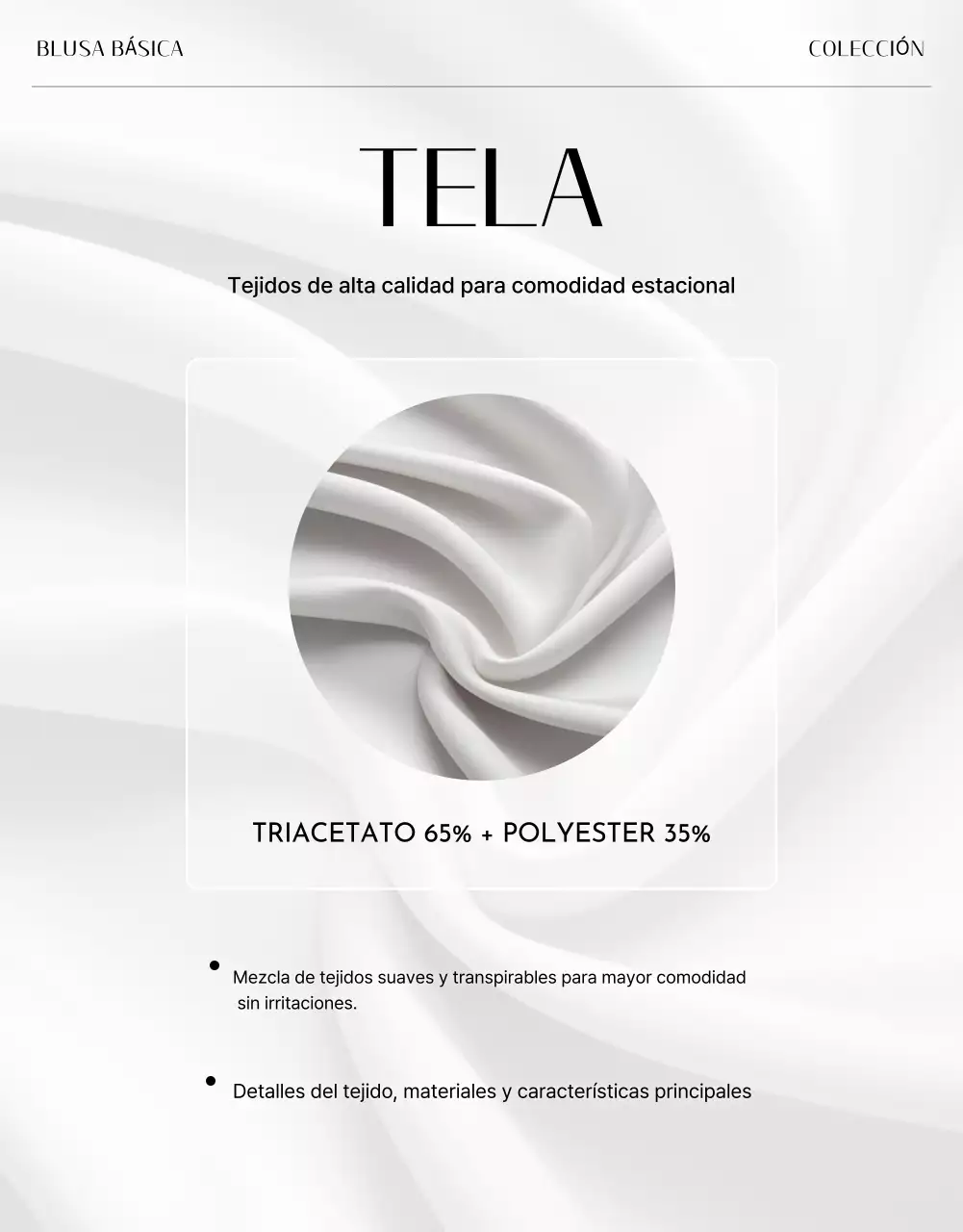 BLUSA BÁSICA

COLECCIÓN

TELA

Tejidos de alta calidad para comodidad estacional

TRIACETATO 65% + POLYESTER 35%

• Mezcla de tejidos suaves y transpirables para mayor comodidad sin irritaciones.

• Detalles del tejido, materiales y características principales